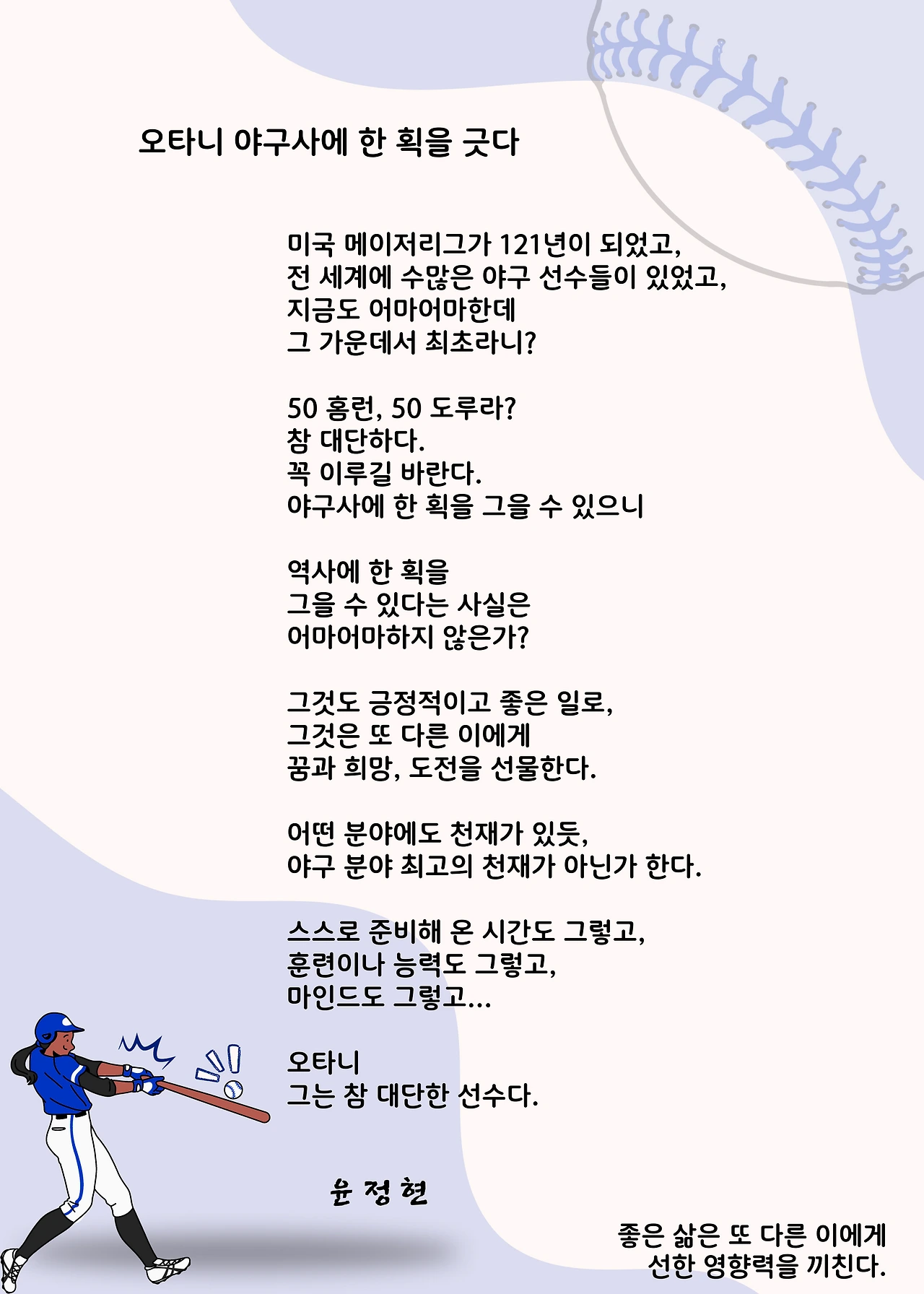 오타니 야구사에 한 획을 긋다

미국 메이저리그가 121년이 되었고,
전 세계에 수많은 야구 선수들이 있었고,
지금도 어마어마한데
그 가운데서 최초라니?

50 홈런, 50 도루라?
참 대단하다.
꼭 이루길 바란다.
야구사에 한 획을 그을 수 있으니

역사에 한 획을
그을 수 있다는 사실은
어마어마하지 않은가?

그것도 긍정적이고 좋은 일로,
그것은 또 다른 이에게
꿈과 희망, 도전을 선물한다.

어떤 분야에도 천재가 있듯,
야구 분야 최고의 천재가 아닌가 한다.

스스로 준비해 온 시간도 그렇고,
훈련이나 능력도 그렇고,
마인드도 그렇고...

오타니
그는 참 대단한 선수다.

윤 정 현

좋은 삶은 또 다른 이에게
선한 영향력을 끼친다.